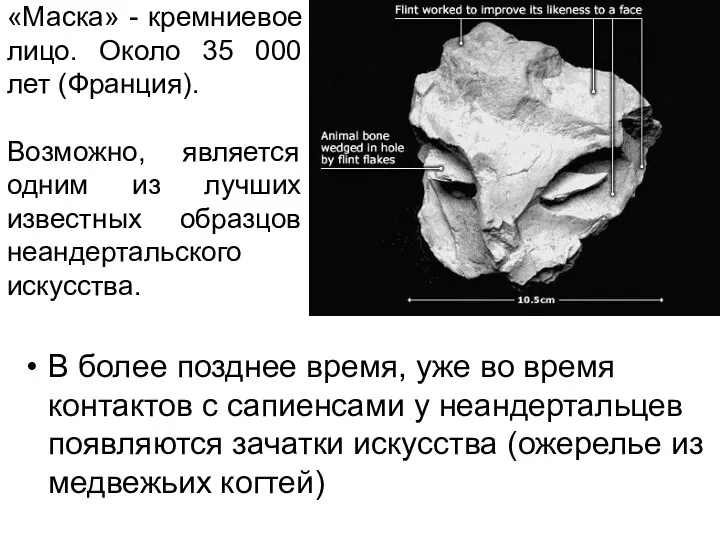 «Маска» - кремниевое лицо. Около 35 000 лет (Франция).

Возможно, является одним из лучших известных образцов неандертальского искусства.

Flint worked to improve its likeness to a face

Animal bone wedged in hole by flint flakes

10.5cm

• В более позднее время, уже во время контактов с сапиенсами у неандертальцев появляются зачатки искусства (ожерелье из медвежьих когтей)